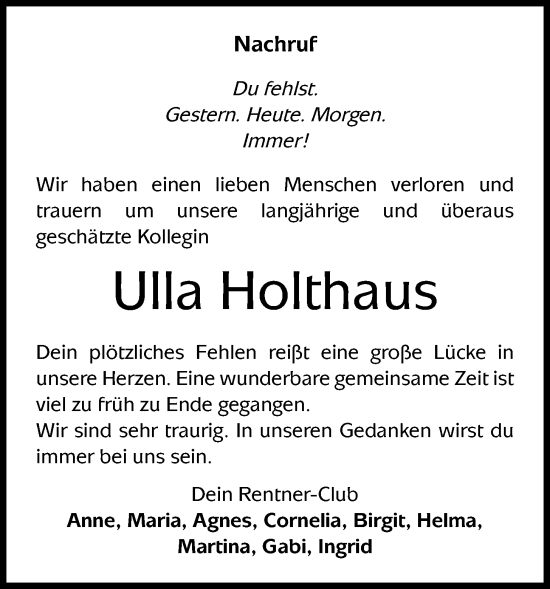 Nachruf

Du fehlst.
Gestern. Heute. Morgen.
Immer!

Wir haben einen lieben Menschen verloren und trauern um unsere langjährige und überaus geschätzte Kollegin

Ulla Holthaus

Dein plötzliches Fehlen reißt eine große Lücke in unsere Herzen. Eine wunderbare gemeinsame Zeit ist viel zu früh zu Ende gegangen.
Wir sind sehr traurig. In unseren Gedanken wirst du immer bei uns sein.

Dein Rentner-Club
Anne, Maria, Agnes, Cornelia, Birgit, Helma, Martina, Gabi, Ingrid